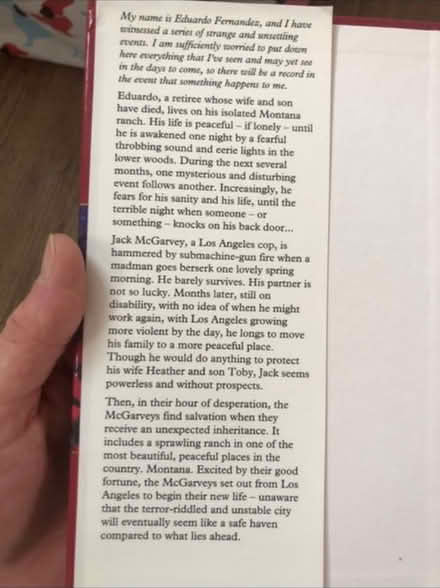 My name is Eduardo Fernandez, and I have witnessed a series of strange and unsettling events. I am sufficiently worried to put down here everything that I've seen and may yet see in the days to come, so there will be a record in the event that something happens to me.

Eduardo, a retiree whose wife and son have died, lives on his isolated Montana ranch. His life is peaceful – if lonely – until he is awakened one night by a fearful throbbing sound and eerie lights in the lower woods. During the next several months, one mysterious and disturbing event follows another. Increasingly, he fears for his sanity and his life, until the terrible night when someone – or something – knocks on his back door...

Jack McGarvey, a Los Angeles cop, is hammered by submachine-gun fire when a madman goes berserk one lovely spring morning. He barely survives. His partner is not so lucky. Months later, still on disability, with no idea of when he might work again, with Los Angeles growing more violent by the day, he longs to move his family to a more peaceful place. Though he would do anything to protect his wife Heather and son Toby, Jack seems powerless and without prospects.

Then, in their hour of desperation, the McGarveys find salvation when they receive an unexpected inheritance. It includes a sprawling ranch in one of the most beautiful, peaceful places in the country. Montana. Excited by their good fortune, the McGarveys set out from Los Angeles to begin their new life – unaware that the terror-riddled and unstable city will eventually seem like a safe haven compared to what lies ahead.